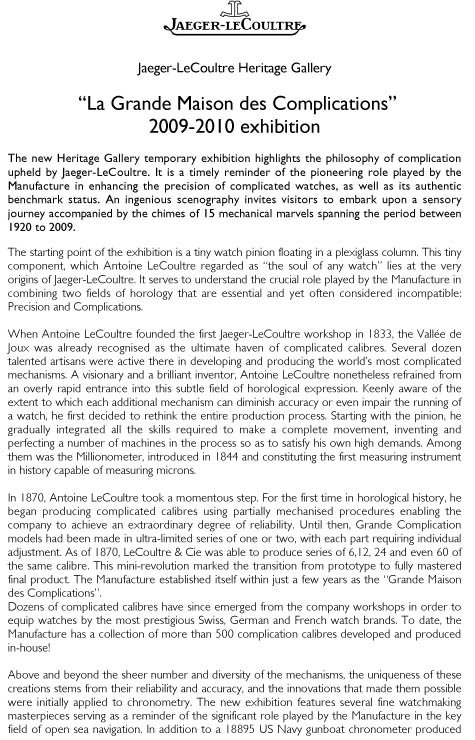 JAEGER-LECOULTRE

Jaeger-LeCoultre Heritage Gallery

"La Grande Maison des Complications" 2009-2010 exhibition

The new Heritage Gallery temporary exhibition highlights the philosophy of complication upheld by Jaeger-LeCoultre. It is a timely reminder of the pioneering role played by the Manufacture in enhancing the precision of complicated watches, as well as its authentic benchmark status. An ingenious scenography invites visitors to embark upon a sensory journey accompanied by the chimes of 15 mechanical marvels spanning the period between 1920 to 2009.

The starting point of the exhibition is a tiny watch pinion floating in a plexiglass column. This tiny component, which Antoine LeCoultre regarded as "the soul of any watch" lies at the very origins of Jaeger-LeCoultre. It serves to understand the crucial role played by the Manufacture in combining two fields of horology that are essential and yet often considered incompatible: Precision and Complications.

When Antoine LeCoultre founded the first Jaeger-LeCoultre workshop in 1833, the Vallée de Joux was already recognised as the ultimate haven of complicated calibres. Several dozen talented artisans were active there in developing and producing the world's most complicated mechanisms. A visionary and a brilliant inventor, Antoine LeCoultre nonetheless refrained from an overly rapid entrance into this subtle field of horological expression. Keenly aware of the extent to which each additional mechanism can diminish accuracy or even impair the running of a watch, he first decided to rethink the entire production process. Starting with the pinion, he gradually integrated all the skills required to make a complete movement, inventing and perfecting a number of machines in the process so as to satisfy his own high demands. Among them was the Millionometer, introduced in 1844 and constituting the first measuring instrument in history capable of measuring microns.

In 1870, Antoine LeCoultre took a momentous step. For the first time in horological history, he began producing complicated calibres using partially mechanised procedures enabling the company to achieve an extraordinary degree of reliability. Until then, Grande Complication models had been made in ultra-limited series of one or two, with each part requiring individual adjustment. As of 1870, LeCoultre & Cie was able to produce series of 6,12, 24 and even 60 of the same calibre. This mini-revolution marked the transition from prototype to fully mastered final product. The Manufacture established itself within just a few years as the "Grande Maison des Complications".
Dozens of complicated calibres have since emerged from the company workshops in order to equip watches by the most prestigious Swiss, German and French watch brands. To date, the Manufacture has a collection of more than 500 complication calibres developed and produced in-house!

Above and beyond the sheer number and diversity of the mechanisms, the uniqueness of these creations stems from their reliability and accuracy, and the innovations that made them possible were initially applied to chronometry. The new exhibition features several fine watchmaking masterpieces serving as a reminder of the significant role played by the Manufacture in the key field of open sea navigation. In addition to a 18895 US Navy gunboat chronometer produced